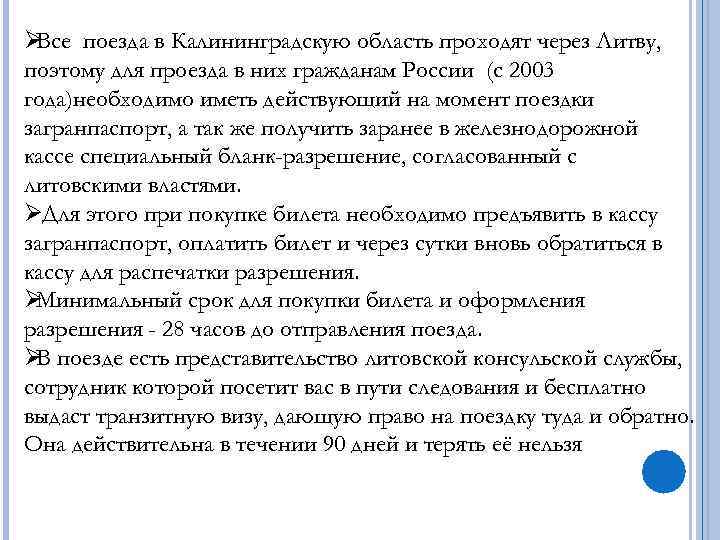 ➢Все поезда в Калининградскую область проходят через Литву, поэтому для проезда в них гражданам России (с 2003 года)необходимо иметь действующий на момент поездки загранпаспорт, а так же получить заранее в железнодорожной кассе специальный бланк-разрешение, согласованный с литовскими властями.
➢Для этого при покупке билета необходимо предъявить в кассу загранпаспорт, оплатить билет и через сутки вновь обратиться в кассу для распечатки разрешения.
➢Минимальный срок для покупки билета и оформления разрешения - 28 часов до отправления поезда.
➢В поезде есть представительство литовской консульской службы, сотрудник которой посетит вас в пути следования и бесплатно выдаст транзитную визу, дающую право на поездку туда и обратно. Она действительна в течении 90 дней и терять её нельзя